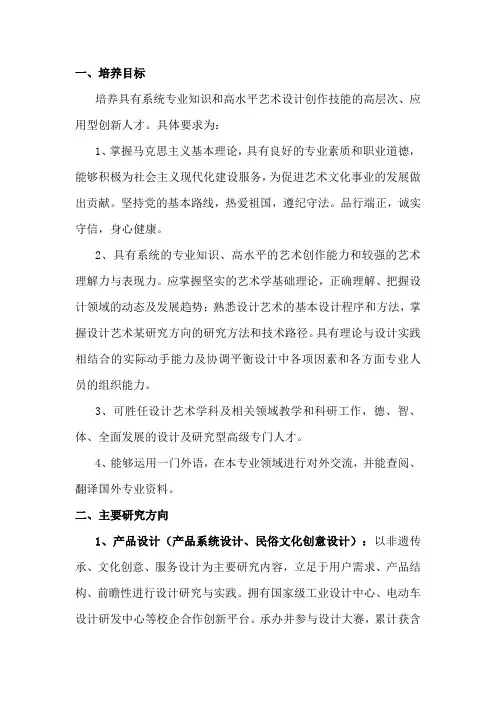 一、培养目标

培养具有系统专业知识和高水平艺术设计创作技能的高层次、应用型创新人才。具体要求为：

1、掌握马克思主义基本理论，具有良好的专业素质和职业道德，能够积极为社会主义现代化建设服务，为促进艺术文化事业的发展做出贡献。坚持党的基本路线，热爱祖国，遵纪守法。品行端正，诚实守信，身心健康。

2、具有系统的专业知识、高水平的艺术创作能力和较强的艺术理解力与表现力。应掌握坚实的艺术学基础理论，正确理解、把握设计领域的动态及发展趋势；熟悉设计艺术的基本设计程序和方法，掌握设计艺术某研究方向的研究方法和技术路径。具有理论与设计实践相结合的实际动手能力及协调平衡设计中各项因素和各方面专业人员的组织能力。

3、可胜任设计艺术学科及相关领域教学和科研工作，德、智、体、全面发展的设计及研究型高级专门人才。

4、能够运用一门外语，在本专业领域进行对外交流，并能查阅、翻译国外专业资料。

二、主要研究方向

1、产品设计（产品系统设计、民俗文化创意设计）：以非遗传承、文化创意、服务设计为主要研究内容，立足于用户需求、产品结构、前瞻性进行设计研究与实践。拥有国家级工业设计中心、电动车设计研发中心等校企合作创新平台。承办并参与设计大赛，累计获含